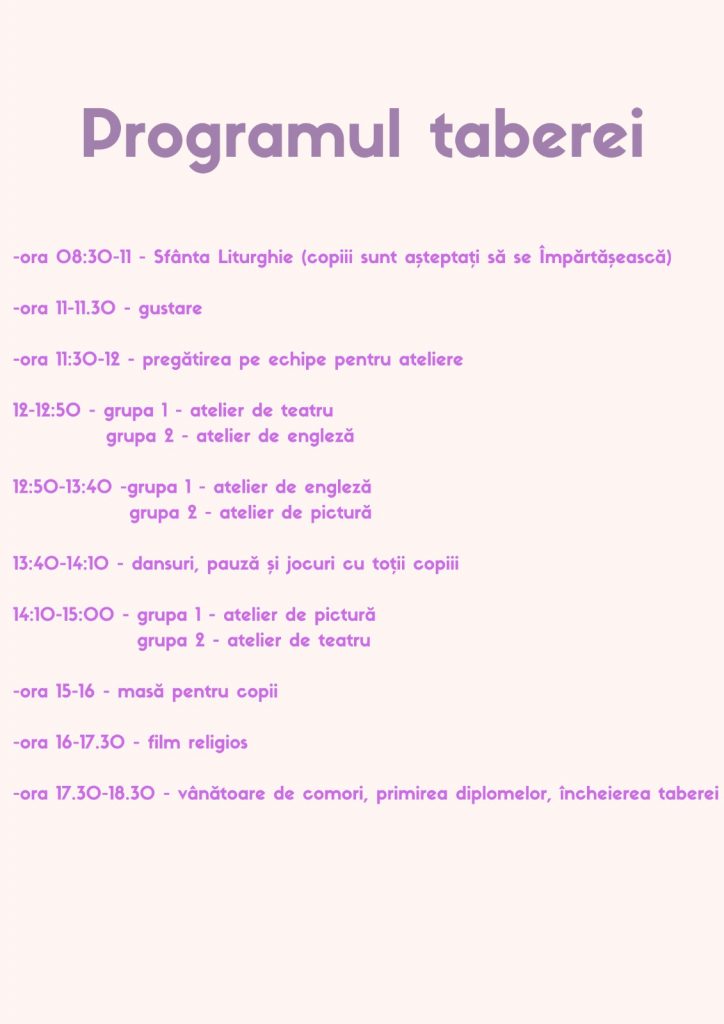 Programul taberei

-ora 08:30-11 - Sfânta Liturghie (copiii sunt așteptați să se Împărtășească)

-ora 11-11.30 - gustare

-ora 11:30-12 - pregătirea pe echipe pentru ateliere

12-12:50 - grupa 1 - atelier de teatru
grupa 2 - atelier de engleză

12:50-13:40 -grupa 1 - atelier de engleză
grupa 2 - atelier de pictură

13:40-14:10 - dansuri, pauză și jocuri cu toții copiii

14:10-15:00 - grupa 1 - atelier de pictură
grupa 2 - atelier de teatru

-ora 15-16 - masă pentru copii

-ora 16-17.30 - film religios

-ora 17.30-18.30 - vânătoare de comori, primirea diplomelor, încheierea taberei